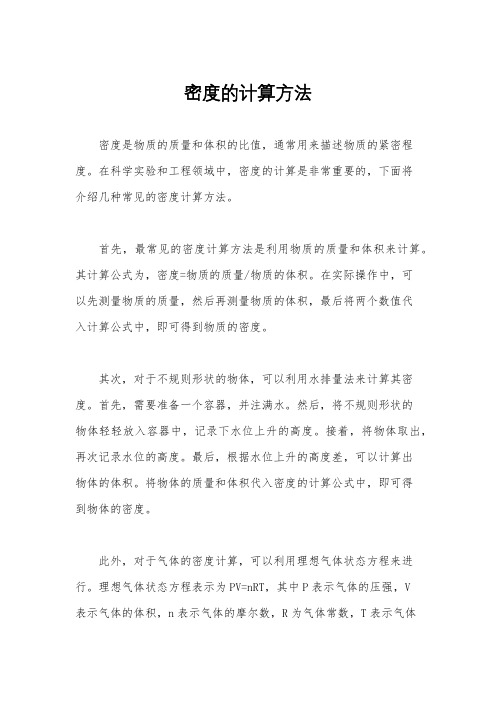 密度的计算方法

密度是物质的质量和体积的比值，通常用来描述物质的紧密程度。在科学实验和工程领域中，密度的计算是非常重要的，下面将介绍几种常见的密度计算方法。

首先，最常见的密度计算方法是利用物质的质量和体积来计算。其计算公式为，密度=物质的质量/物质的体积。在实际操作中，可以先测量物质的质量，然后再测量物质的体积，最后将两个数值代入计算公式中，即可得到物质的密度。

其次，对于不规则形状的物体，可以利用水排量法来计算其密度。首先，需要准备一个容器，并注满水。然后，将不规则形状的物体轻轻放入容器中，记录下水位上升的高度。接着，将物体取出，再次记录水位的高度。最后，根据水位上升的高度差，可以计算出物体的体积。将物体的质量和体积代入密度的计算公式中，即可得到物体的密度。

此外，对于气体的密度计算，可以利用理想气体状态方程来进行。理想气体状态方程表示为PV=nRT，其中P表示气体的压强，V表示气体的体积，n表示气体的摩尔数，R为气体常数，T表示气体